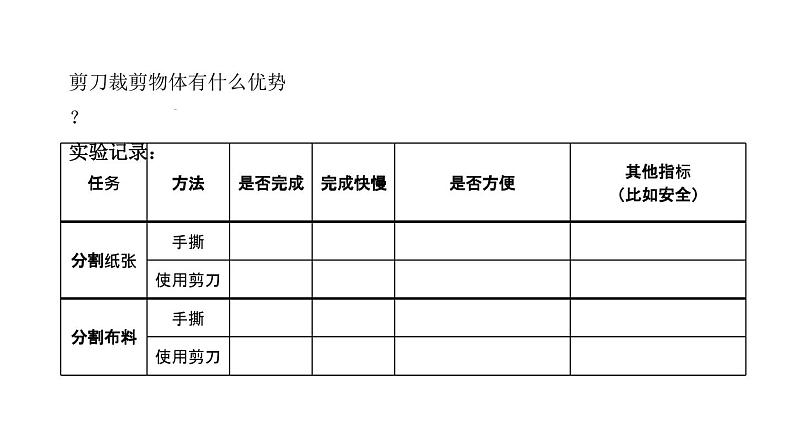 剪刀裁剪物体有什么优势

？

实验记录：

| 任务 | 方法 | 是否完成 | 完成快慢 | 是否方便 | 其他指标（比如安全） |
|---|---|---|---|---|---|
| 分割纸张 | 手撕 | | | | |
| | 使用剪刀 | | | | |
| 分割布料 | 手撕 | | | | |
| | 使用剪刀 | | | | |